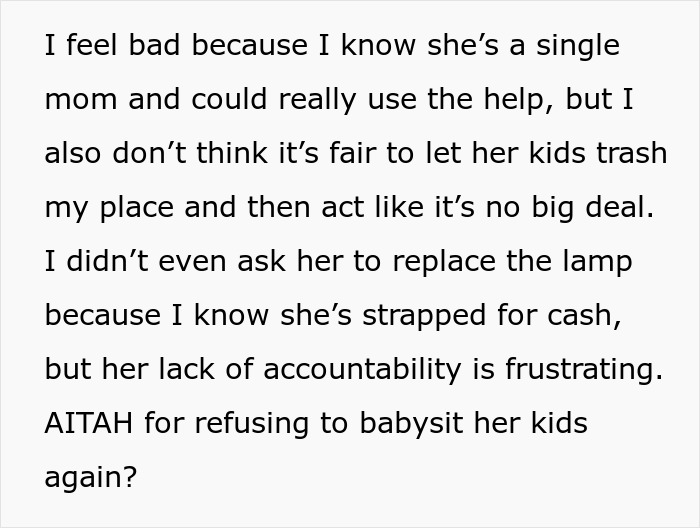 I feel bad because I know she’s a single mom and could really use the help, but I also don’t think it’s fair to let her kids trash my place and then act like it’s no big deal. I didn’t even ask her to replace the lamp because I know she’s strapped for cash, but her lack of accountability is frustrating. AITAH for refusing to babysit her kids again?